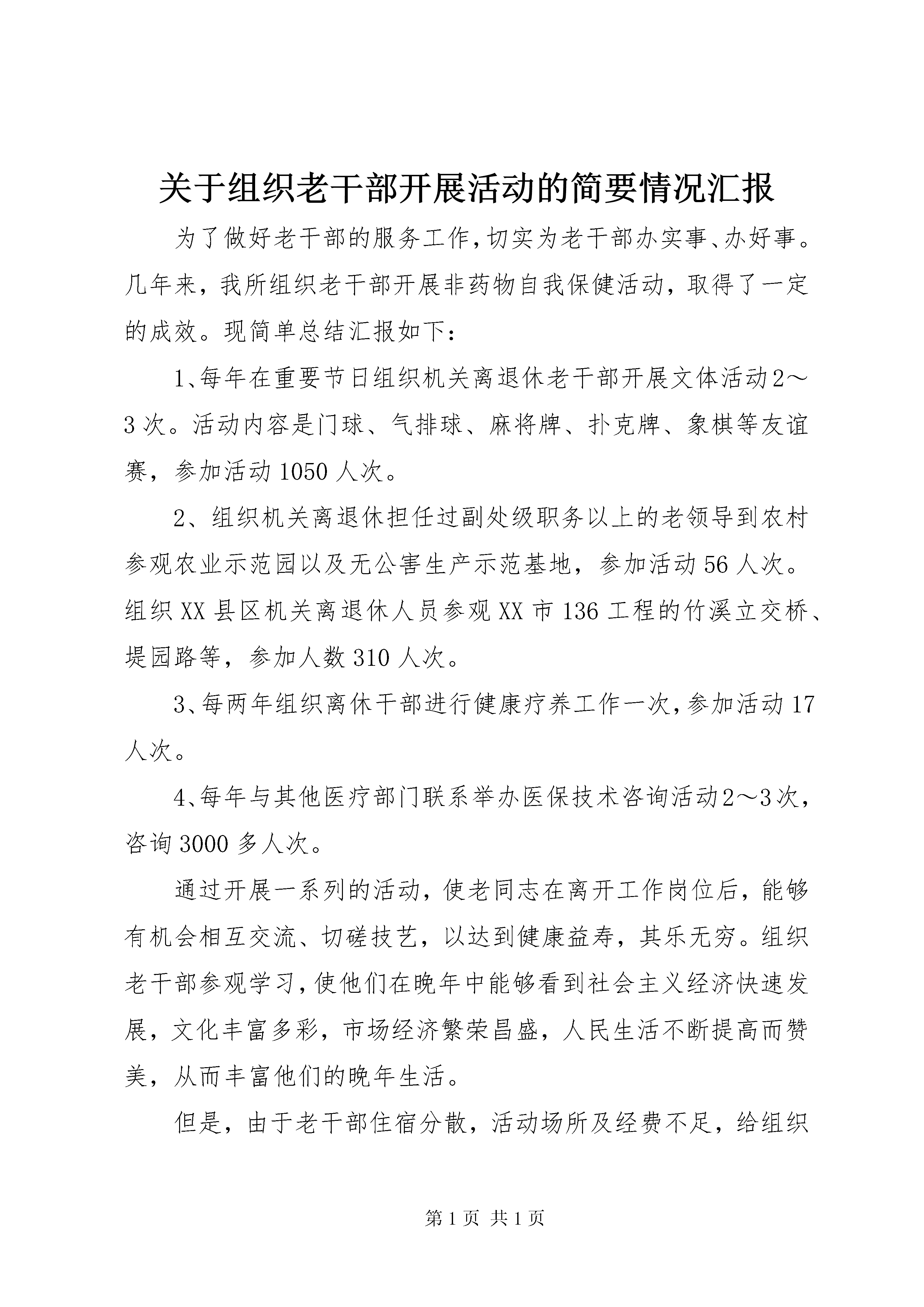 关于组织老干部开展活动的简要情况汇报

为了做好老干部的服务工作，切实为老干部办实事、办好事。几年来，我所组织老干部开展非药物自我保健活动，取得了一定的成效。现简单总结汇报如下：

1、每年在重要节日组织机关离退休老干部开展文体活动2～3次。活动内容是门球、气排球、麻将牌、扑克牌、象棋等友谊赛，参加活动1050人次。

2、组织机关离退休担任过副处级职务以上的老领导到农村参观农业示范园以及无公害生产示范基地，参加活动56人次。组织XX县区机关离退休人员参观XX市136工程的竹溪立交桥、堤园路等，参加人数310人次。

3、每两年组织离休干部进行健康疗养工作一次，参加活动17人次。

4、每年与其他医疗部门联系举办医保技术咨询活动2～3次，咨询3000多人次。

通过开展一系列的活动，使老同志在离开工作岗位后，能够有机会相互交流、切磋技艺，以达到健康益寿，其乐无穷。组织老干部参观学习，使他们在晚年中能够看到社会主义经济快速发展，文化丰富多彩，市场经济繁荣昌盛，人民生活不断提高而赞美，从而丰富他们的晚年生活。

但是，由于老干部住宿分散，活动场所及经费不足，给组织

第1页 共1页